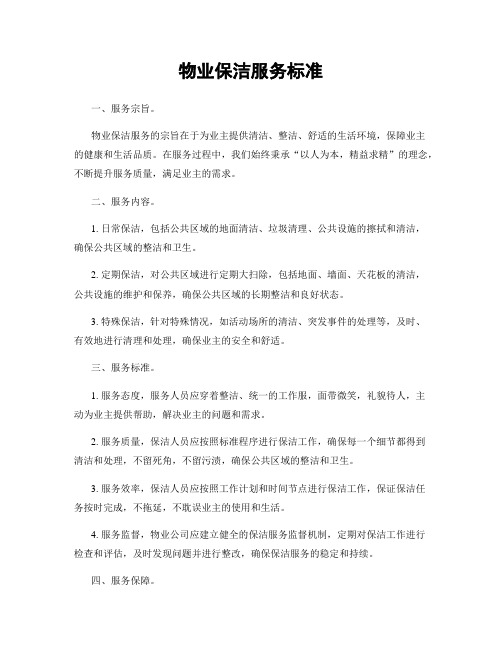 物业保洁服务标准

一、服务宗旨。

物业保洁服务的宗旨在于为业主提供清洁、整洁、舒适的生活环境，保障业主的健康和生活品质。在服务过程中，我们始终秉承“以人为本，精益求精”的理念，不断提升服务质量，满足业主的需求。

二、服务内容。

1. 日常保洁，包括公共区域的地面清洁、垃圾清理、公共设施的擦拭和清洁，确保公共区域的整洁和卫生。

2. 定期保洁，对公共区域进行定期大扫除，包括地面、墙面、天花板的清洁，公共设施的维护和保养，确保公共区域的长期整洁和良好状态。

3. 特殊保洁，针对特殊情况，如活动场所的清洁、突发事件的处理等，及时、有效地进行清理和处理，确保业主的安全和舒适。

三、服务标准。

1. 服务态度，服务人员应穿着整洁、统一的工作服，面带微笑，礼貌待人，主动为业主提供帮助，解决业主的问题和需求。

2. 服务质量，保洁人员应按照标准程序进行保洁工作，确保每一个细节都得到清洁和处理，不留死角，不留污渍，确保公共区域的整洁和卫生。

3. 服务效率，保洁人员应按照工作计划和时间节点进行保洁工作，保证保洁任务按时完成，不拖延，不耽误业主的使用和生活。

4. 服务监督，物业公司应建立健全的保洁服务监督机制，定期对保洁工作进行检查和评估，及时发现问题并进行整改，确保保洁服务的稳定和持续。

四、服务保障。